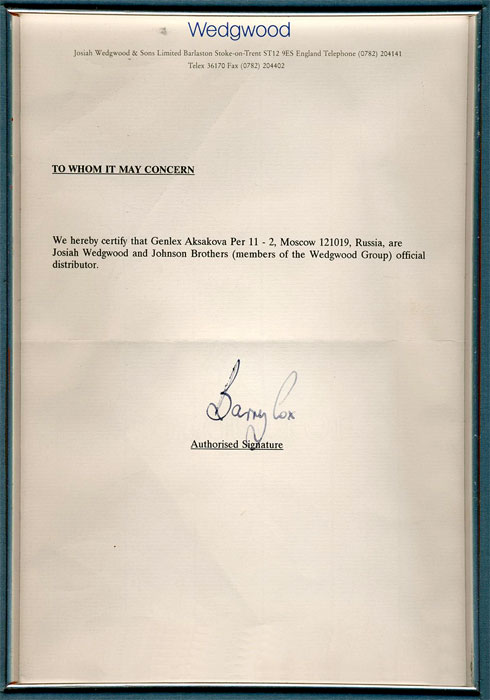 Wedgwood

Josiah Wedgwood & Sons Limited Barlaston Stoke-on-Trent ST12 9ES England Telephone (0782) 204141
Telex 36170 Fax (0782) 204402

TO WHOM IT MAY CONCERN

We hereby certify that Genlex Aksakova Per 11 - 2, Moscow 121019, Russia, are Josiah Wedgwood and Johnson Brothers (members of the Wedgwood Group) official distributor.

Barry Cox

Authorised Signature